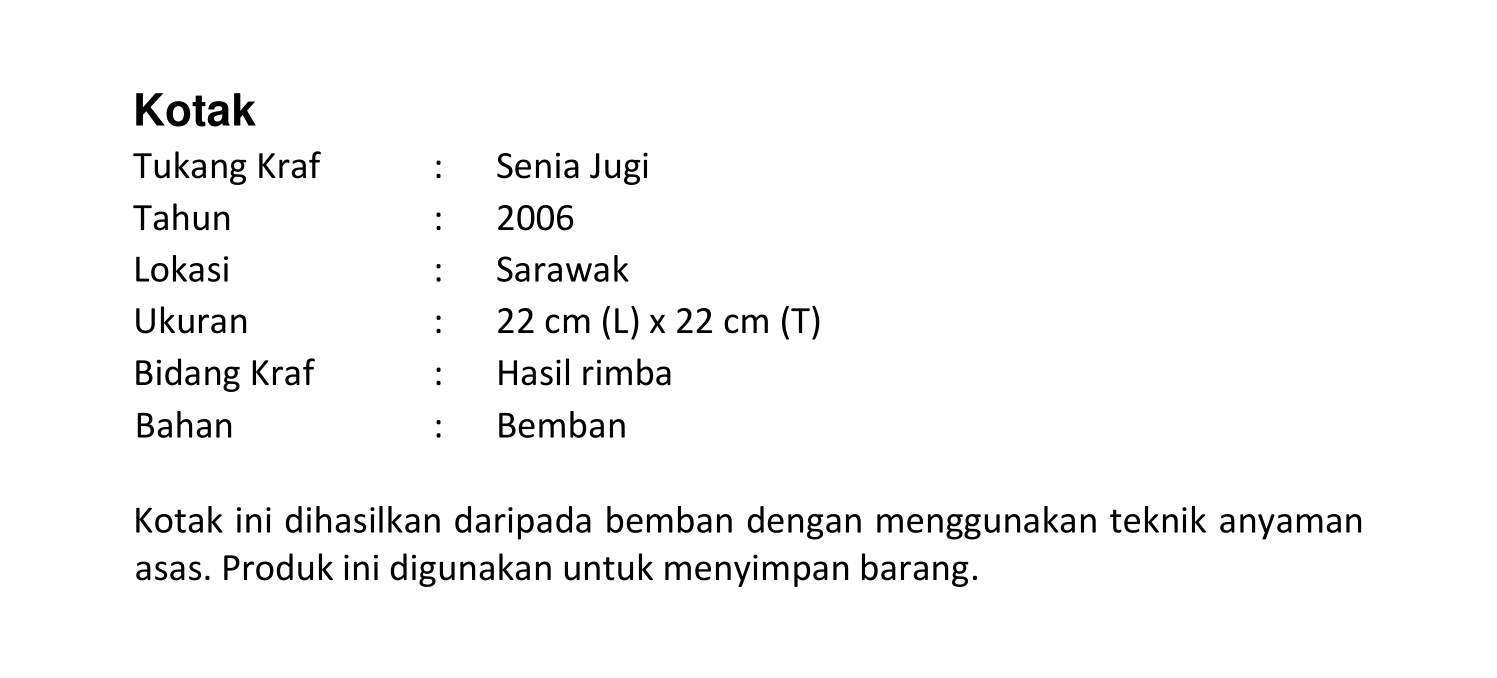 Kotak

Tukang Kraf : Senia Jugi
Tahun : 2006
Lokasi : Sarawak
Ukuran : 22 cm (L) x 22 cm (T)
Bidang Kraf : Hasil rimba
Bahan : Bemban

Kotak ini dihasilkan daripada bemban dengan menggunakan teknik anyaman asas. Produk ini digunakan untuk menyimpan barang.